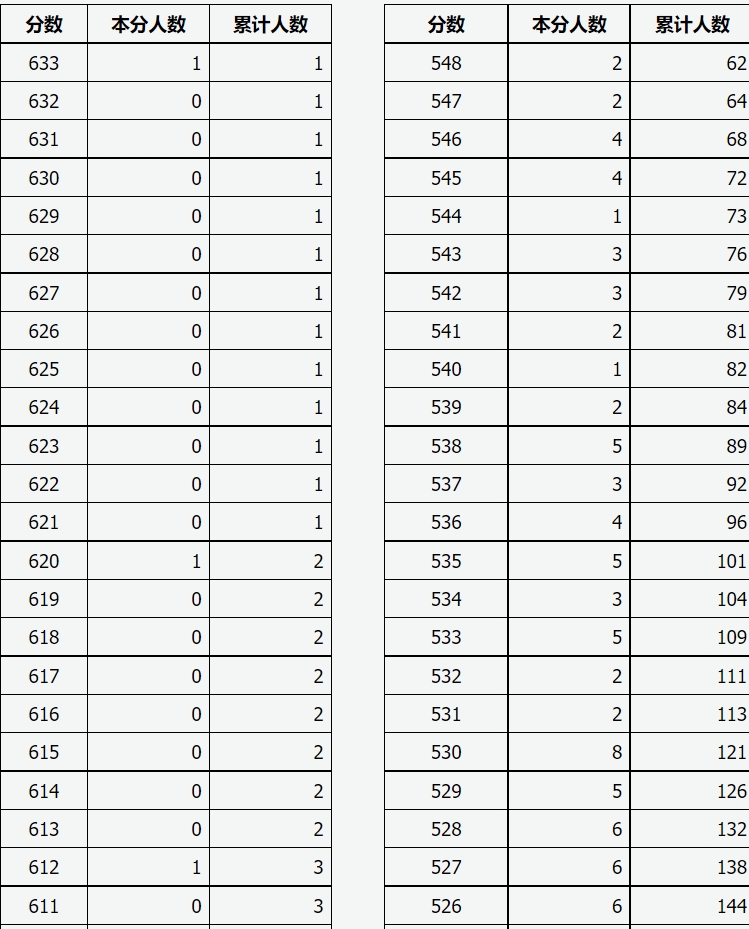 | 分数 | 本分人数 | 累计人数 |
|---|---|---|
| 633 | 1 | 1 |
| 632 | 0 | 1 |
| 631 | 0 | 1 |
| 630 | 0 | 1 |
| 629 | 0 | 1 |
| 628 | 0 | 1 |
| 627 | 0 | 1 |
| 626 | 0 | 1 |
| 625 | 0 | 1 |
| 624 | 0 | 1 |
| 623 | 0 | 1 |
| 622 | 0 | 1 |
| 621 | 0 | 1 |
| 620 | 1 | 2 |
| 619 | 0 | 2 |
| 618 | 0 | 2 |
| 617 | 0 | 2 |
| 616 | 0 | 2 |
| 615 | 0 | 2 |
| 614 | 0 | 2 |
| 613 | 0 | 2 |
| 612 | 1 | 3 |
| 611 | 0 | 3 |

| 分数 | 本分人数 | 累计人数 |
|---|---|---|
| 548 | 2 | 62 |
| 547 | 2 | 64 |
| 546 | 4 | 68 |
| 545 | 4 | 72 |
| 544 | 1 | 73 |
| 543 | 3 | 76 |
| 542 | 3 | 79 |
| 541 | 2 | 81 |
| 540 | 1 | 82 |
| 539 | 2 | 84 |
| 538 | 5 | 89 |
| 537 | 3 | 92 |
| 536 | 4 | 96 |
| 535 | 5 | 101 |
| 534 | 3 | 104 |
| 533 | 5 | 109 |
| 532 | 2 | 111 |
| 531 | 2 | 113 |
| 530 | 8 | 121 |
| 529 | 5 | 126 |
| 528 | 6 | 132 |
| 527 | 6 | 138 |
| 526 | 6 | 144 |